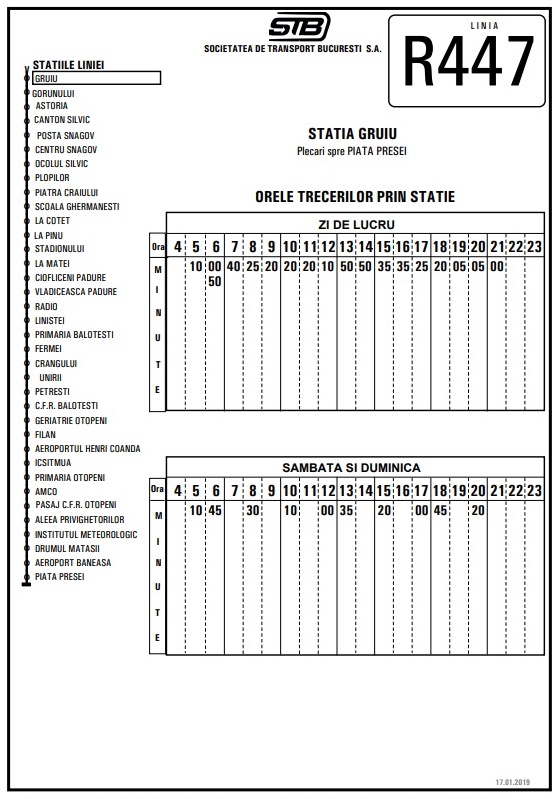 STB
SOCIETATEA DE TRANSPORT BUCURESTI S.A.

LINIA
R447

STATIILE LINIEI
GRUIU
GORUNULUI
ASTORIA
CANTON SILVIC
POSTA SNAGOV
CENTRU SNAGOV
OCOLUL SILVIC
PLOPILOR
PIATRA CRAIULUI
SCOALA GHERMANESTI
LA COTET
LA PINU
STADIONULUI
LA MATEI
CIOFLICENI PADURE
VLADICEASCA PADURE
RADIO
LINISTEI
PRIMARIA BALOTESTI
FERMEI
CRANGULUI
UNIRII
PETRESTI
C.F.R. BALOTESTI
GERIATRIE OTOPENI
FILAN
AEROPORTUL HENRI COANDA
ICSITMUA
PRIMARIA OTOPENI
AMCO
PASAJ C.F.R. OTOPENI
ALEEA PRIVIGHETORILOR
INSTITUTUL METEOROLOGIC
DRUMUL MATASII
AEROPORT BANEASA
PIATA PRESEI

STATIA GRUIU
Plecari spre PIATA PRESEI

ORELE TRECERILOR PRIN STATIE

ZI DE LUCRU

| Ora | 4 | 5 | 6 | 7 | 8 | 9 | 10 | 11 | 12 | 13 | 14 | 15 | 16 | 17 | 18 | 19 | 20 | 21 | 22 | 23 |
|---|---|---|---|---|---|---|---|---|---|---|---|---|---|---|---|---|---|---|---|---|
| MINUTE | | 10 | 00 50 | 40 | 25 | 20 | 20 | 20 | 10 | 50 | 50 | 35 | 35 | 25 | 20 | 05 | 05 | 00 | | |

SAMBATA SI DUMINICA

| Ora | 4 | 5 | 6 | 7 | 8 | 9 | 10 | 11 | 12 | 13 | 14 | 15 | 16 | 17 | 18 | 19 | 20 | 21 | 22 | 23 |
|---|---|---|---|---|---|---|---|---|---|---|---|---|---|---|---|---|---|---|---|---|
| MINUTE | | 10 | 45 | | 30 | | 10 | | 00 | 35 | | 20 | | 00 | 45 | | 20 | | | |

17.01.2019